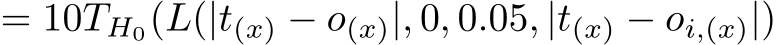 $= 10T_{H_0}(L(|t_{(x)} - o_{(x)}|, 0, 0.05, |t_{(x)} - o_{i,(x)}|)$